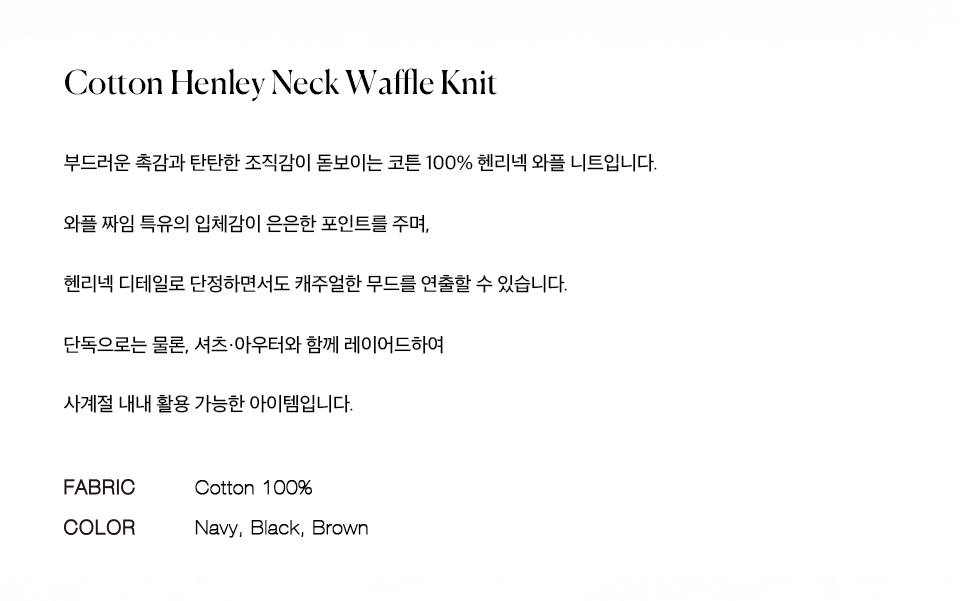 Cotton Henley Neck Waffle Knit

부드러운 촉감과 탄탄한 조직감이 돋보이는 코튼 100% 헨리넥 와플 니트입니다.

와플 짜임 특유의 입체감이 은은한 포인트를 주며,

헨리넥 디테일로 단정하면서도 캐주얼한 무드를 연출할 수 있습니다.

단독으로는 물론, 셔츠·아우터와 함께 레이어드하여

사계절 내내 활용 가능한 아이템입니다.

FABRIC Cotton 100%
COLOR Navy, Black, Brown